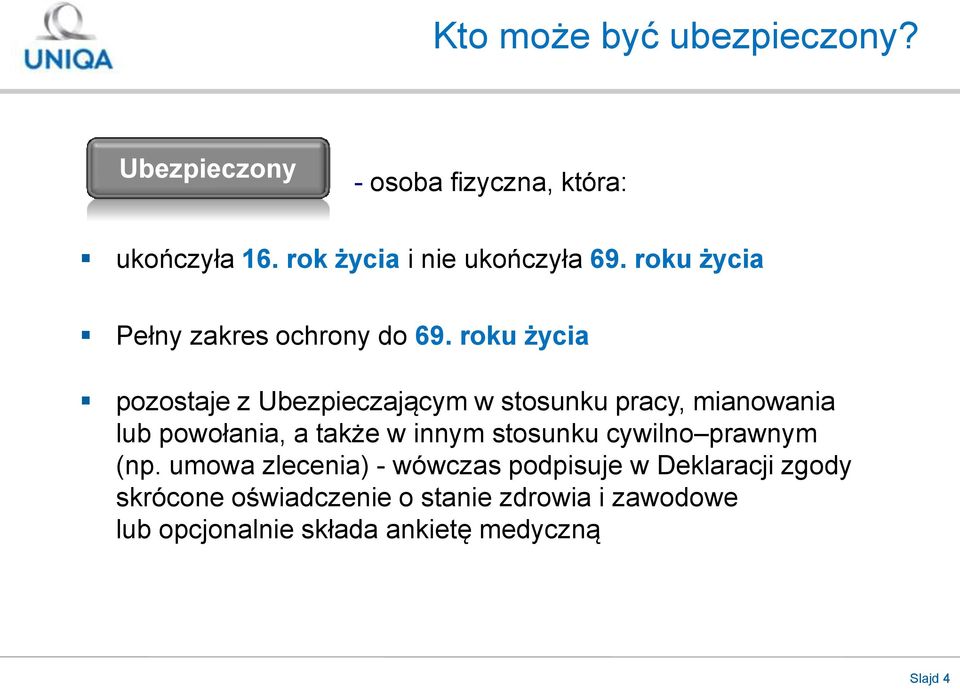 UNIQA

Kto może być ubezpieczony?

Ubezpieczony - osoba fizyczna, która:

▪ ukończyła 16. rok życia i nie ukończyła 69. roku życia

▪ Pełny zakres ochrony do 69. roku życia

▪ pozostaje z Ubezpieczającym w stosunku pracy, mianowania lub powołania, a także w innym stosunku cywilno–prawnym (np. umowa zlecenia) - wówczas podpisuje w Deklaracji zgody skrócone oświadczenie o stanie zdrowia i zawodowe lub opcjonalnie składa ankietę medyczną

Slajd 4